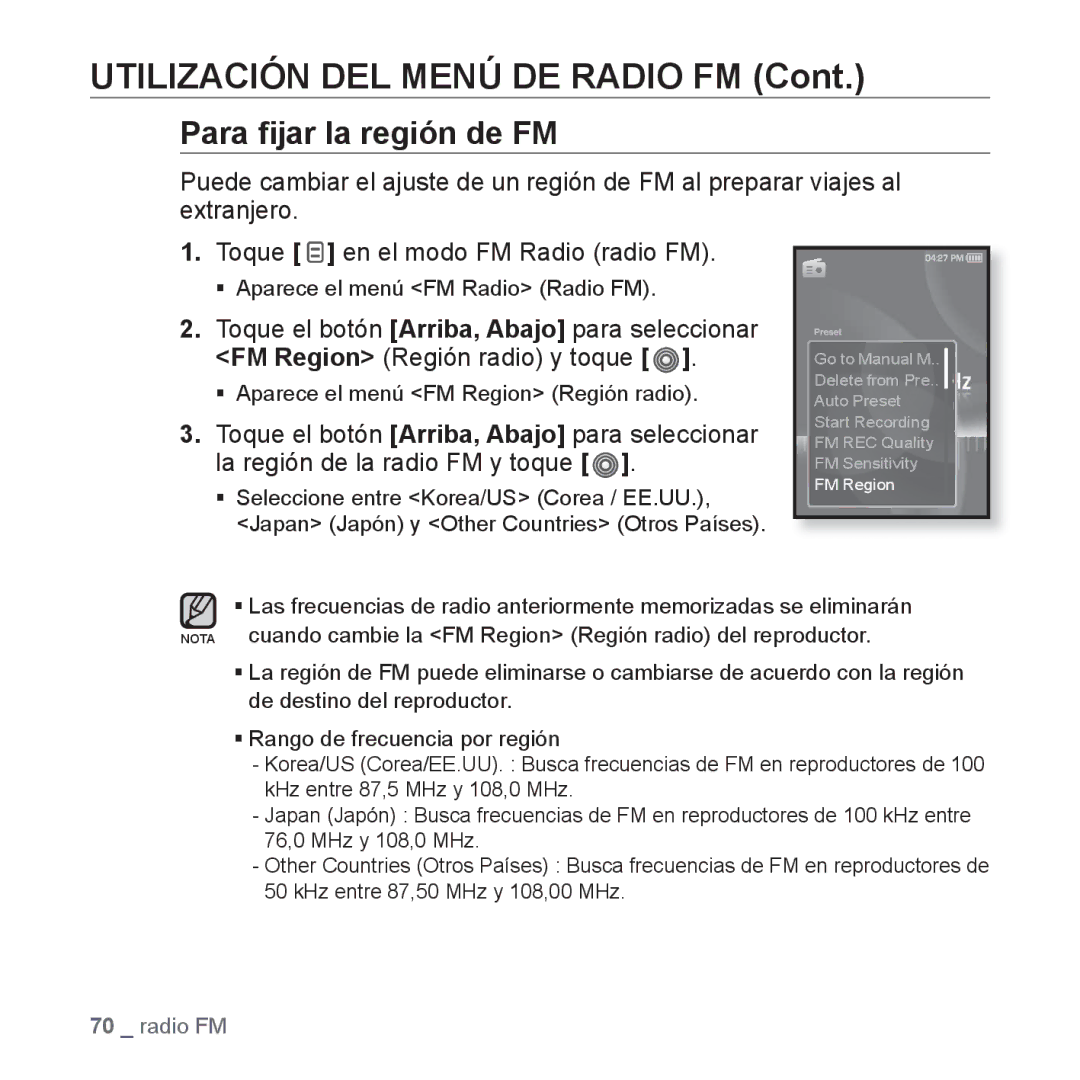 UTILIZACIÓN DEL MENÚ DE RADIO FM (Cont.)

Para fijar la región de FM

Puede cambiar el ajuste de un región de FM al preparar viajes al extranjero.

1. Toque [ ] en el modo FM Radio (radio FM).
▪ Aparece el menú <FM Radio> (Radio FM).

2. Toque el botón [Arriba, Abajo] para seleccionar <FM Region> (Región radio) y toque [ ].
▪ Aparece el menú <FM Region> (Región radio).

3. Toque el botón [Arriba, Abajo] para seleccionar la región de la radio FM y toque [ ].
▪ Seleccione entre <Korea/US> (Corea / EE.UU.), <Japan> (Japón) y <Other Countries> (Otros Países).

04:27 PM
Preset
Go to Manual M..
Delete from Pre..
Auto Preset
Start Recording
FM REC Quality
FM Sensitivity
FM Region

NOTA
▪ Las frecuencias de radio anteriormente memorizadas se eliminarán cuando cambie la <FM Region> (Región radio) del reproductor.
▪ La región de FM puede eliminarse o cambiarse de acuerdo con la región de destino del reproductor.
▪ Rango de frecuencia por región
- Korea/US (Corea/EE.UU). : Busca frecuencias de FM en reproductores de 100 kHz entre 87,5 MHz y 108,0 MHz.
- Japan (Japón) : Busca frecuencias de FM en reproductores de 100 kHz entre 76,0 MHz y 108,0 MHz.
- Other Countries (Otros Países) : Busca frecuencias de FM en reproductores de 50 kHz entre 87,50 MHz y 108,00 MHz.

70 _ radio FM